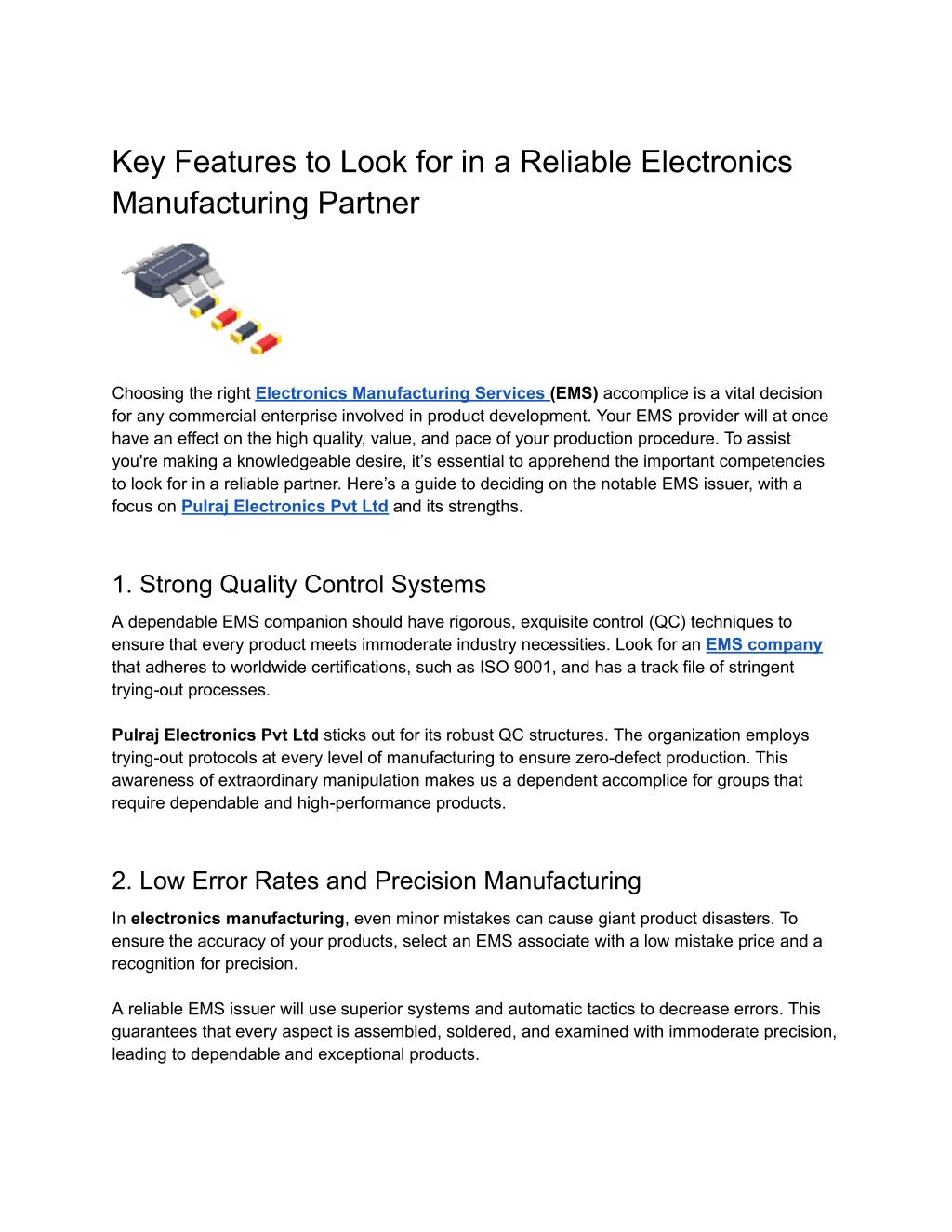 Key Features to Look for in a Reliable Electronics Manufacturing Partner

Choosing the right Electronics Manufacturing Services (EMS) accomplice is a vital decision for any commercial enterprise involved in product development. Your EMS provider will at once have an effect on the high quality, value, and pace of your production procedure. To assist you're making a knowledgeable desire, it's essential to apprehend the important competencies to look for in a reliable partner. Here's a guide to deciding on the notable EMS issuer, with a focus on Pulraj Electronics Pvt Ltd and its strengths.

1. Strong Quality Control Systems

A dependable EMS companion should have rigorous, exquisite control (QC) techniques to ensure that every product meets immoderate industry necessities. Look for an EMS company that adheres to worldwide certifications, such as ISO 9001, and has a track file of stringent trying-out processes.

Pulraj Electronics Pvt Ltd sticks out for its robust QC structures. The organization employs trying-out protocols at every level of manufacturing to ensure zero-defect production. This awareness of extraordinary manipulation makes us a dependent accomplice for groups that require dependable and high-performance products.

2. Low Error Rates and Precision Manufacturing

In electronics manufacturing, even minor mistakes can cause giant product disasters. To ensure the accuracy of your products, select an EMS associate with a low mistake price and a recognition for precision.

A reliable EMS issuer will use superior systems and automatic tactics to decrease errors. This guarantees that every aspect is assembled, soldered, and examined with immoderate precision, leading to dependable and exceptional products.